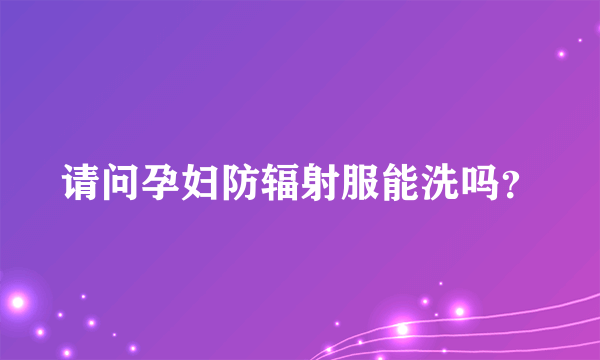 请问孕妇防辐射服能洗吗？